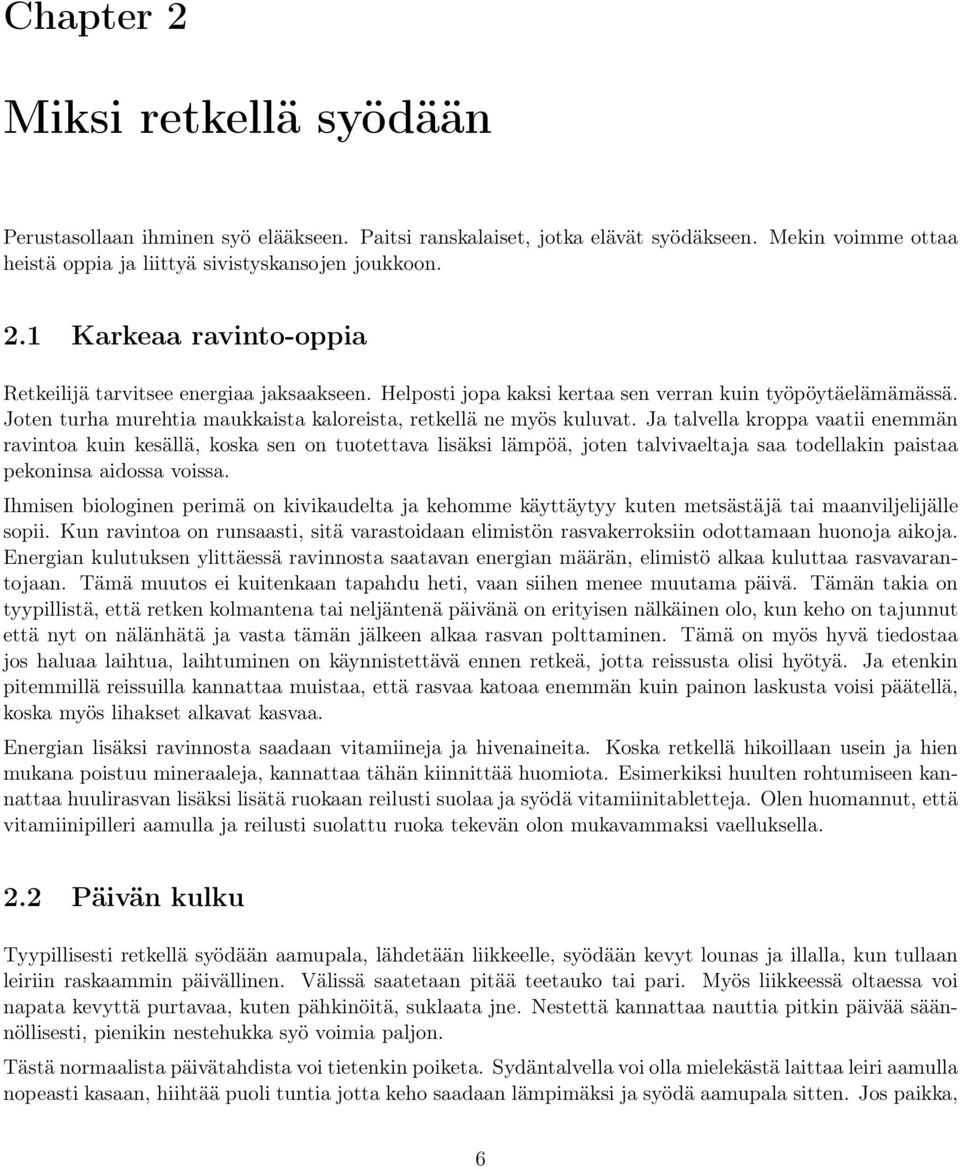 Chapter 2

Miksi retkellä syödään

Perustasollaan ihminen syö elääkseen. Paitsi ranskalaiset, jotka elävät syödäkseen. Mekin voimme ottaa heistä oppia ja liittyä sivistyskansojen joukkoon.

2.1 Karkeaa ravinto-oppia

Retkeilijä tarvitsee energiaa jaksaakseen. Helposti jopa kaksi kertaa sen verran kuin työpöytäelämämässä. Joten turha murehtia maukkaista kaloreista, retkellä ne myös kuluvat. Ja talvella kroppa vaatii enemmän ravintoa kuin kesällä, koska sen on tuotettava lisäksi lämpöä, joten talvivaeltaja saa todellakin paistaa pekoninsa aidossa voissa.

Ihmisen biologinen perimä on kivikaudelta ja kehomme käyttäytyy kuten metsästäjä tai maanviljelijälle sopii. Kun ravintoa on runsaasti, sitä varastoidaan elimistön rasvakerroksiin odottamaan huonoja aikoja. Energian kulutuksen ylittäessä ravinnosta saatavan energian määrän, elimistö alkaa kuluttaa rasvavarantojaan. Tämä muutos ei kuitenkaan tapahdu heti, vaan siihen menee muutama päivä. Tämän takia on tyypillistä, että retken kolmantena tai neljäntenä päivänä on erityisen nälkäinen olo, kun keho on tajunnut että nyt on nälänhätä ja vasta tämän jälkeen alkaa rasvan polttaminen. Tämä on myös hyvä tiedostaa jos haluaa laihtua, laihtuminen on käynnistettävä ennen retkeä, jotta reissusta olisi hyötyä. Ja etenkin pitemmillä reissuilla kannattaa muistaa, että rasvaa katoaa enemmän kuin painon laskusta voisi päätellä, koska myös lihakset alkavat kasvaa.

Energian lisäksi ravinnosta saadaan vitamiineja ja hivenaineita. Koska retkellä hikoillaan usein ja hien mukana poistuu mineraaleja, kannattaa tähän kiinnittää huomiota. Esimerkiksi huulten rohtumiseen kannattaa huulirasvan lisäksi lisätä ruokaan reilusti suolaa ja syödä vitamiinitabletteja. Olen huomannut, että vitamiinipilleri aamulla ja reilusti suolattu ruoka tekevän olon mukavammaksi vaelluksella.

2.2 Päivän kulku

Tyypillisesti retkellä syödään aamupala, lähdetään liikkeelle, syödään kevyt lounas ja illalla, kun tullaan leiriin raskaammin päivällinen. Välissä saatetaan pitää teetauko tai pari. Myös liikkeessä oltaessa voi napata kevyttä purtavaa, kuten pähkinöitä, suklaata jne. Nestettä kannattaa nauttia pitkin päivää säännöllisesti, pienikin nestehukka syö voimia paljon.

Tästä normaalista päivätahdista voi tietenkin poiketa. Sydäntalvella voi olla mielekästä laittaa leiri aamulla nopeasti kasaan, hiihtää puoli tuntia jotta keho saadaan lämpimäksi ja syödä aamupala sitten. Jos paikka,

6